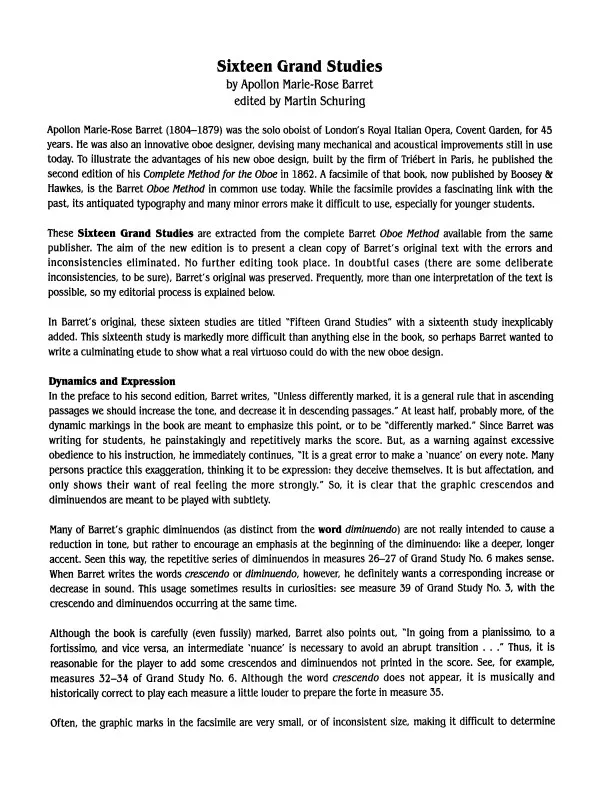 Sixteen Grand Studies
by Apollon Marie-Rose Barret
edited by Martin Schuring

Apollon Marie-Rose Barret (1804–1879) was the solo oboist of London's Royal Italian Opera, Covent Garden, for 45 years. He was also an innovative oboe designer, devising many mechanical and acoustical improvements still in use today. To illustrate the advantages of his new oboe design, built by the firm of Triébert in Paris, he published the second edition of his Complete Method for the Oboe in 1862. A facsimile of that book, now published by Boosey & Hawkes, is the Barret Oboe Method in common use today. While the facsimile provides a fascinating link with the past, its antiquated typography and many minor errors make it difficult to use, especially for younger students.

These Sixteen Grand Studies are extracted from the complete Barret Oboe Method available from the same publisher. The aim of the new edition is to present a clean copy of Barret's original text with the errors and inconsistencies eliminated. No further editing took place. In doubtful cases (there are some deliberate inconsistencies, to be sure), Barret's original was preserved. Frequently, more than one interpretation of the text is possible, so my editorial process is explained below.

In Barret's original, these sixteen studies are titled "Fifteen Grand Studies" with a sixteenth study inexplicably added. This sixteenth study is markedly more difficult than anything else in the book, so perhaps Barret wanted to write a culminating etude to show what a real virtuoso could do with the new oboe design.

Dynamics and Expression
In the preface to his second edition, Barret writes, "Unless differently marked, it is a general rule that in ascending passages we should increase the tone, and decrease it in descending passages." At least half, probably more, of the dynamic markings in the book are meant to emphasize this point, or to be "differently marked." Since Barret was writing for students, he painstakingly and repetitively marks the score. But, as a warning against excessive obedience to his instruction, he immediately continues, "It is a great error to make a 'nuance' on every note. Many persons practice this exaggeration, thinking it to be expression: they deceive themselves. It is but affectation, and only shows their want of real feeling the more strongly." So, it is clear that the graphic crescendos and diminuendos are meant to be played with subtlety.

Many of Barret's graphic diminuendos (as distinct from the word diminuendo) are not really intended to cause a reduction in tone, but rather to encourage an emphasis at the beginning of the diminuendo: like a deeper, longer accent. Seen this way, the repetitive series of diminuendos in measures 26–27 of Grand Study No. 6 makes sense. When Barret writes the words crescendo or diminuendo, however, he definitely wants a corresponding increase or decrease in sound. This usage sometimes results in curiosities: see measure 39 of Grand Study No. 3, with the crescendo and diminuendos occurring at the same time.

Although the book is carefully (even fussily) marked, Barret also points out, "In going from a pianissimo, to a fortissimo, and vice versa, an intermediate 'nuance' is necessary to avoid an abrupt transition . . ." Thus, it is reasonable for the player to add some crescendos and diminuendos not printed in the score. See, for example, measures 32–34 of Grand Study No. 6. Although the word crescendo does not appear, it is musically and historically correct to play each measure a little louder to prepare the forte in measure 35.

Often, the graphic marks in the facsimile are very small, or of inconsistent size, making it difficult to determine